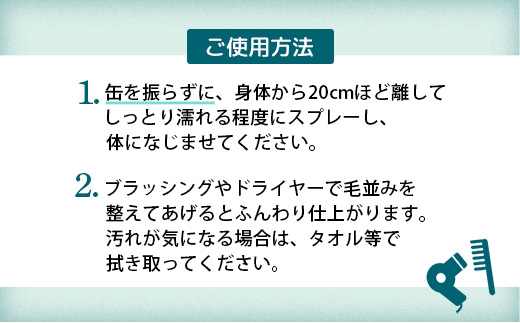 ご使用方法

1. 缶を振らずに、身体から20cmほど離してしっとり濡れる程度にスプレーし、体になじませてください。

2. ブラッシングやドライヤーで毛並みを整えてあげるとふんわり仕上がります。汚れが気になる場合は、タオル等で拭き取ってください。